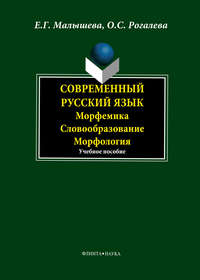 Е.Г. Малышева, О.С. Рогалева

СОВРЕМЕННЫЙ РУССКИЙ ЯЗЫК
Морфемика
Словообразование
Морфология
Учебное пособие

ФЛИНТА•НАУКА